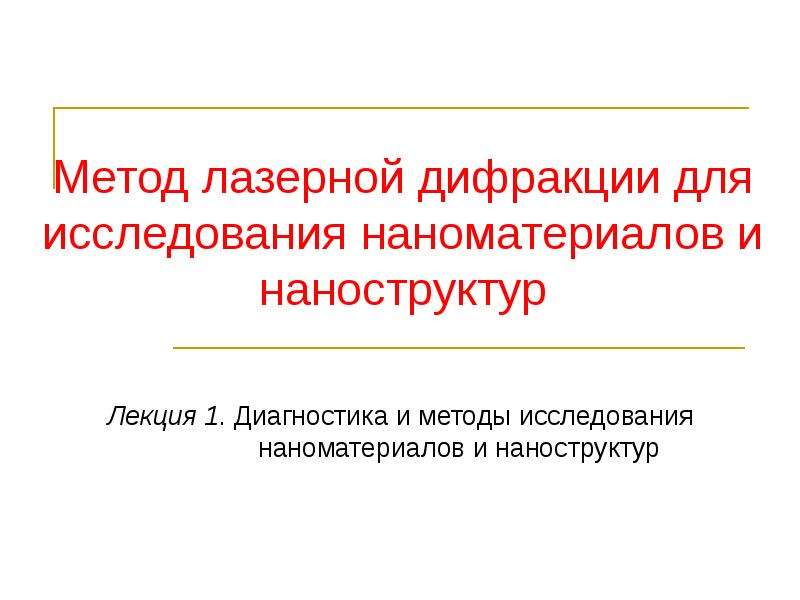 Метод лазерной дифракции для исследования наноматериалов и наноструктур

Лекция 1. Диагностика и методы исследования наноматериалов и наноструктур